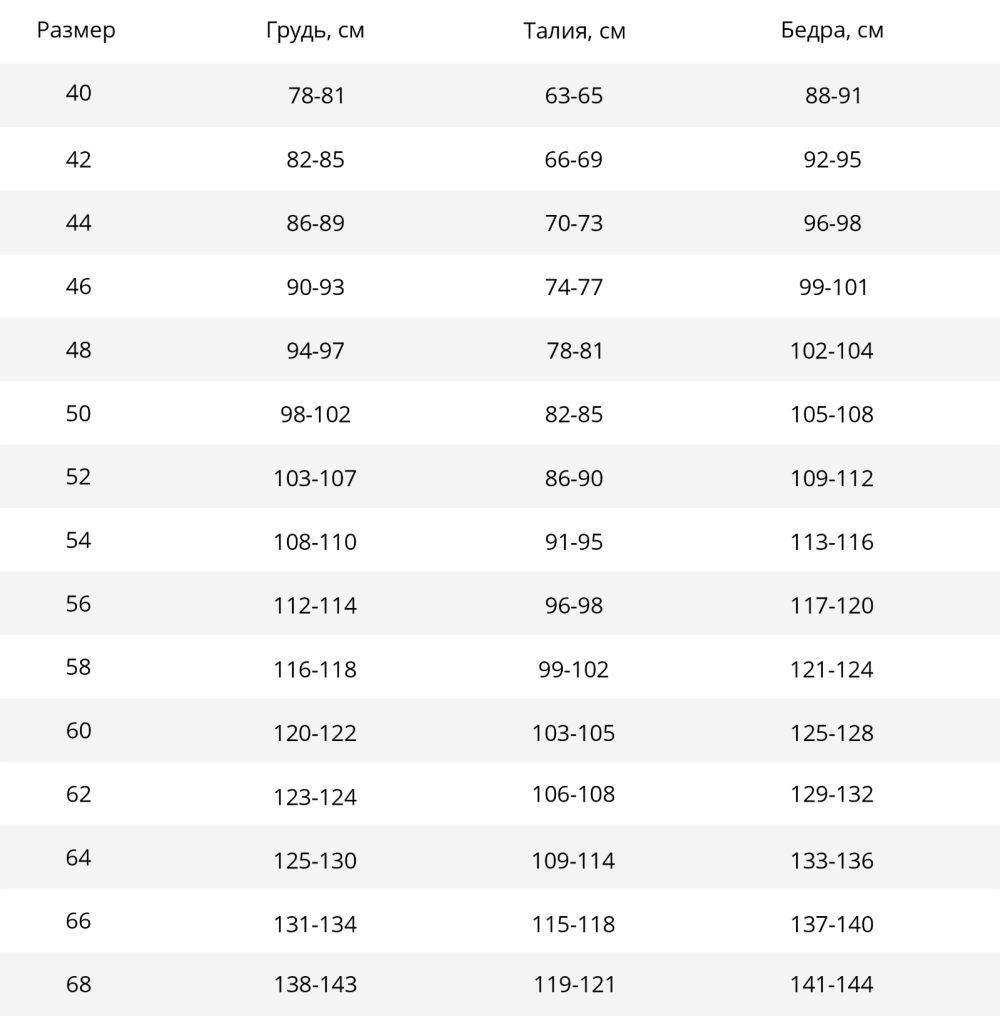 | Размер | Грудь, см | Талия, см | Бедра, см |
|---|---|---|---|
| 40 | 78-81 | 63-65 | 88-91 |
| 42 | 82-85 | 66-69 | 92-95 |
| 44 | 86-89 | 70-73 | 96-98 |
| 46 | 90-93 | 74-77 | 99-101 |
| 48 | 94-97 | 78-81 | 102-104 |
| 50 | 98-102 | 82-85 | 105-108 |
| 52 | 103-107 | 86-90 | 109-112 |
| 54 | 108-110 | 91-95 | 113-116 |
| 56 | 112-114 | 96-98 | 117-120 |
| 58 | 116-118 | 99-102 | 121-124 |
| 60 | 120-122 | 103-105 | 125-128 |
| 62 | 123-124 | 106-108 | 129-132 |
| 64 | 125-130 | 109-114 | 133-136 |
| 66 | 131-134 | 115-118 | 137-140 |
| 68 | 138-143 | 119-121 | 141-144 |